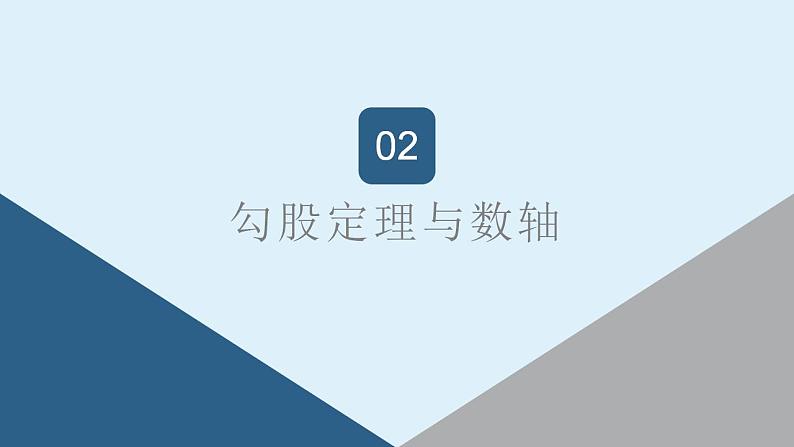 02

勾股定理与数轴